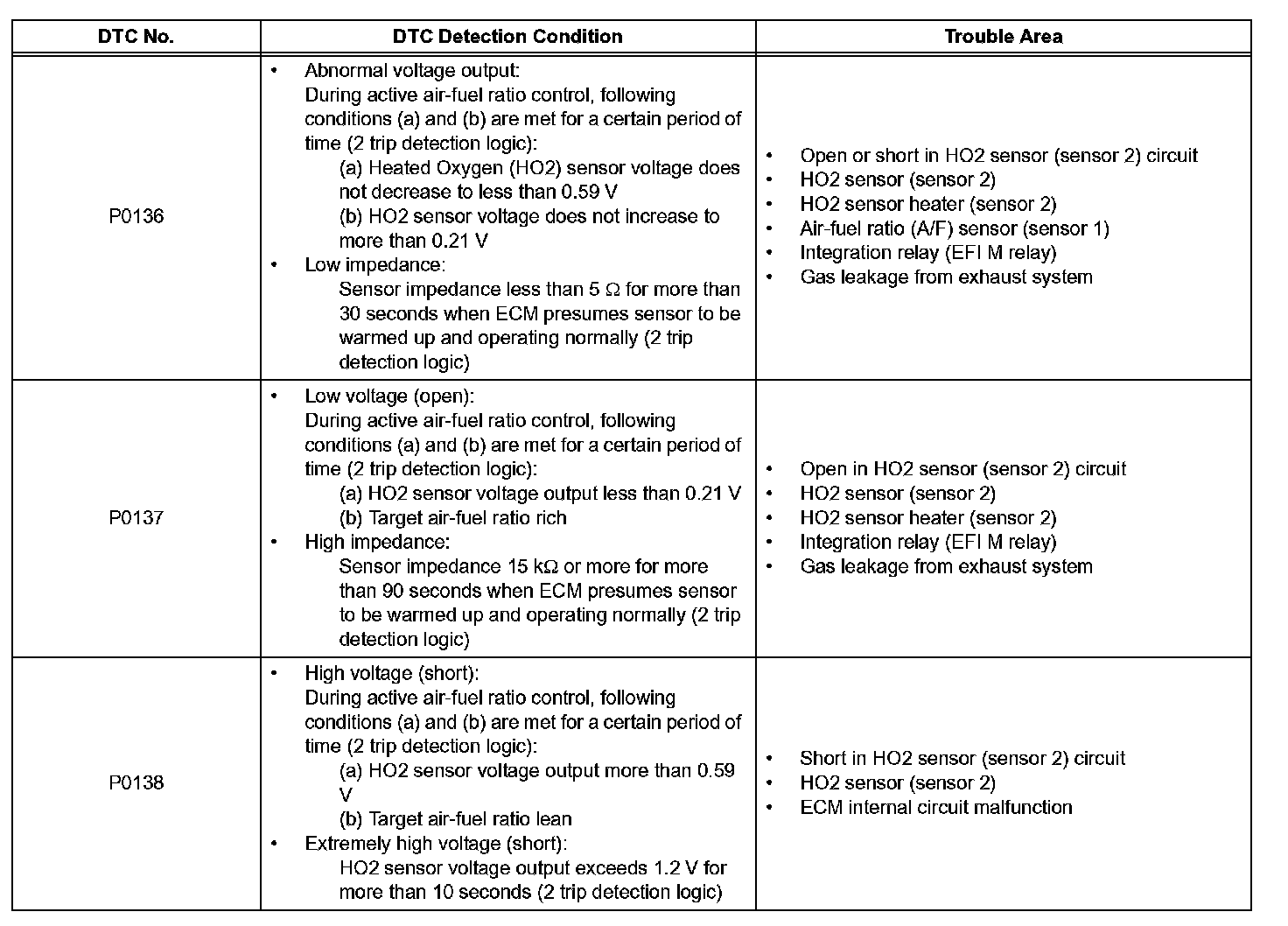 | DTC No. | DTC Detection Condition | Trouble Area |
|---|---|---|
| P0136 | • Abnormal voltage output: During active air-fuel ratio control, following conditions (a) and (b) are met for a certain period of time (2 trip detection logic): (a) Heated Oxygen (HO2) sensor voltage does not decrease to less than 0.59 V (b) HO2 sensor voltage does not increase to more than 0.21 V • Low impedance: Sensor impedance less than 5 Ω for more than 30 seconds when ECM presumes sensor to be warmed up and operating normally (2 trip detection logic) | • Open or short in HO2 sensor (sensor 2) circuit • HO2 sensor (sensor 2) • HO2 sensor heater (sensor 2) • Air-fuel ratio (A/F) sensor (sensor 1) • Integration relay (EFI M relay) • Gas leakage from exhaust system |
| P0137 | • Low voltage (open): During active air-fuel ratio control, following conditions (a) and (b) are met for a certain period of time (2 trip detection logic): (a) HO2 sensor voltage output less than 0.21 V (b) Target air-fuel ratio rich • High impedance: Sensor impedance 15 kΩ or more for more than 90 seconds when ECM presumes sensor to be warmed up and operating normally (2 trip detection logic) | • Open in HO2 sensor (sensor 2) circuit • HO2 sensor (sensor 2) • HO2 sensor heater (sensor 2) • Integration relay (EFI M relay) • Gas leakage from exhaust system |
| P0138 | • High voltage (short): During active air-fuel ratio control, following conditions (a) and (b) are met for a certain period of time (2 trip detection logic): (a) HO2 sensor voltage output more than 0.59 V (b) Target air-fuel ratio lean • Extremely high voltage (short): HO2 sensor voltage output exceeds 1.2 V for more than 10 seconds (2 trip detection logic) | • Short in HO2 sensor (sensor 2) circuit • HO2 sensor (sensor 2) • ECM internal circuit malfunction |